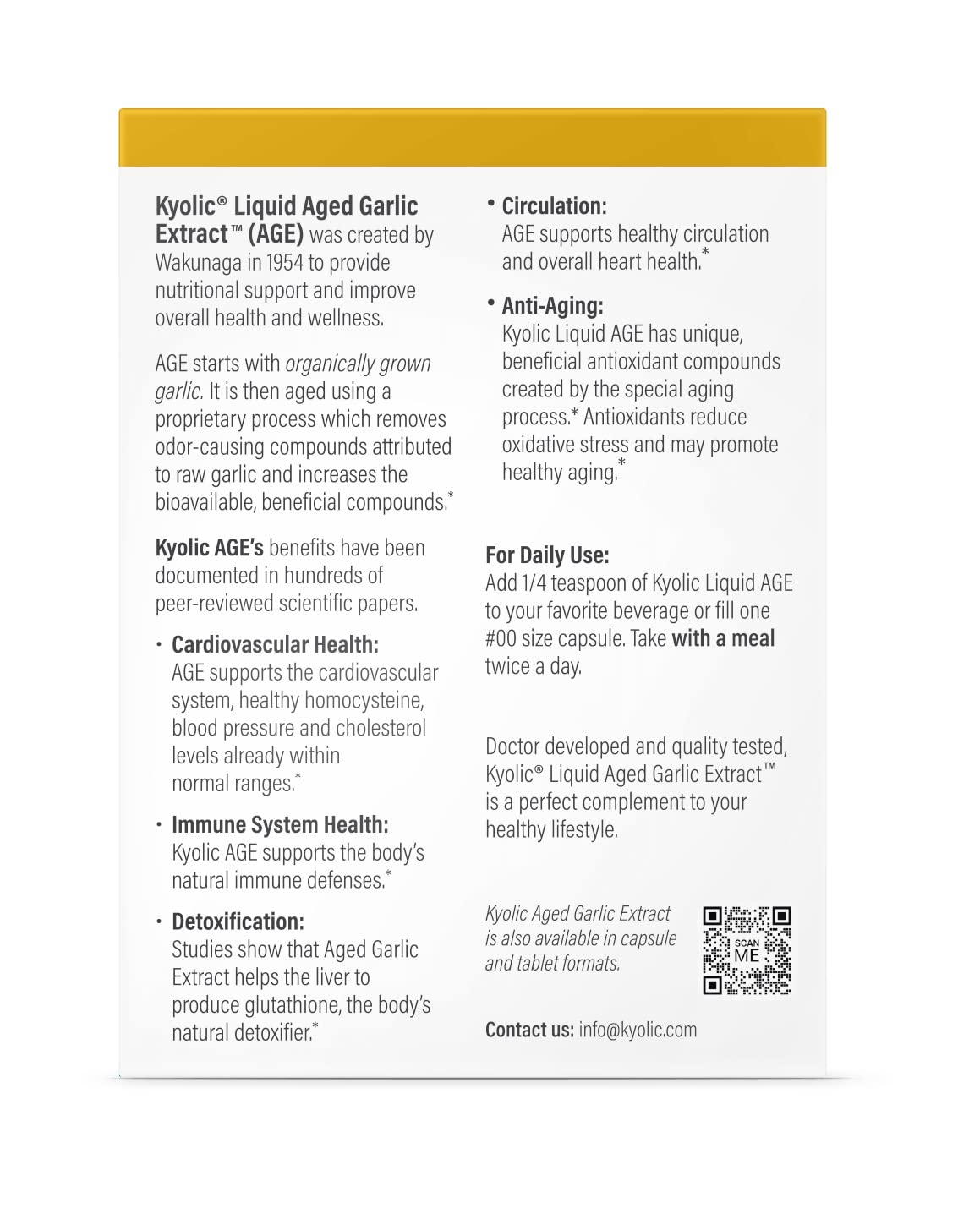 Kyolic® Liquid Aged Garlic Extract™ (AGE) was created by Wakunaga in 1954 to provide nutritional support and improve overall health and wellness.

AGE starts with organically grown garlic. It is then aged using a proprietary process which removes odor-causing compounds attributed to raw garlic and increases the bioavailable, beneficial compounds.*

Kyolic AGE's benefits have been documented in hundreds of peer-reviewed scientific papers.

• Cardiovascular Health: AGE supports the cardiovascular system, healthy homocysteine, blood pressure and cholesterol levels already within normal ranges.*

• Immune System Health: Kyolic AGE supports the body's natural immune defenses.*

• Detoxification: Studies show that Aged Garlic Extract helps the liver to produce glutathione, the body's natural detoxifier.*

• Circulation: AGE supports healthy circulation and overall heart health.*

• Anti-Aging: Kyolic Liquid AGE has unique, beneficial antioxidant compounds created by the special aging process.* Antioxidants reduce oxidative stress and may promote healthy aging.*

For Daily Use:
Add 1/4 teaspoon of Kyolic Liquid AGE to your favorite beverage or fill one #00 size capsule. Take with a meal twice a day.

Doctor developed and quality tested, Kyolic® Liquid Aged Garlic Extract™ is a perfect complement to your healthy lifestyle.

Kyolic Aged Garlic Extract is also available in capsule and tablet formats.

SCAN ME

Contact us: info@kyolic.com